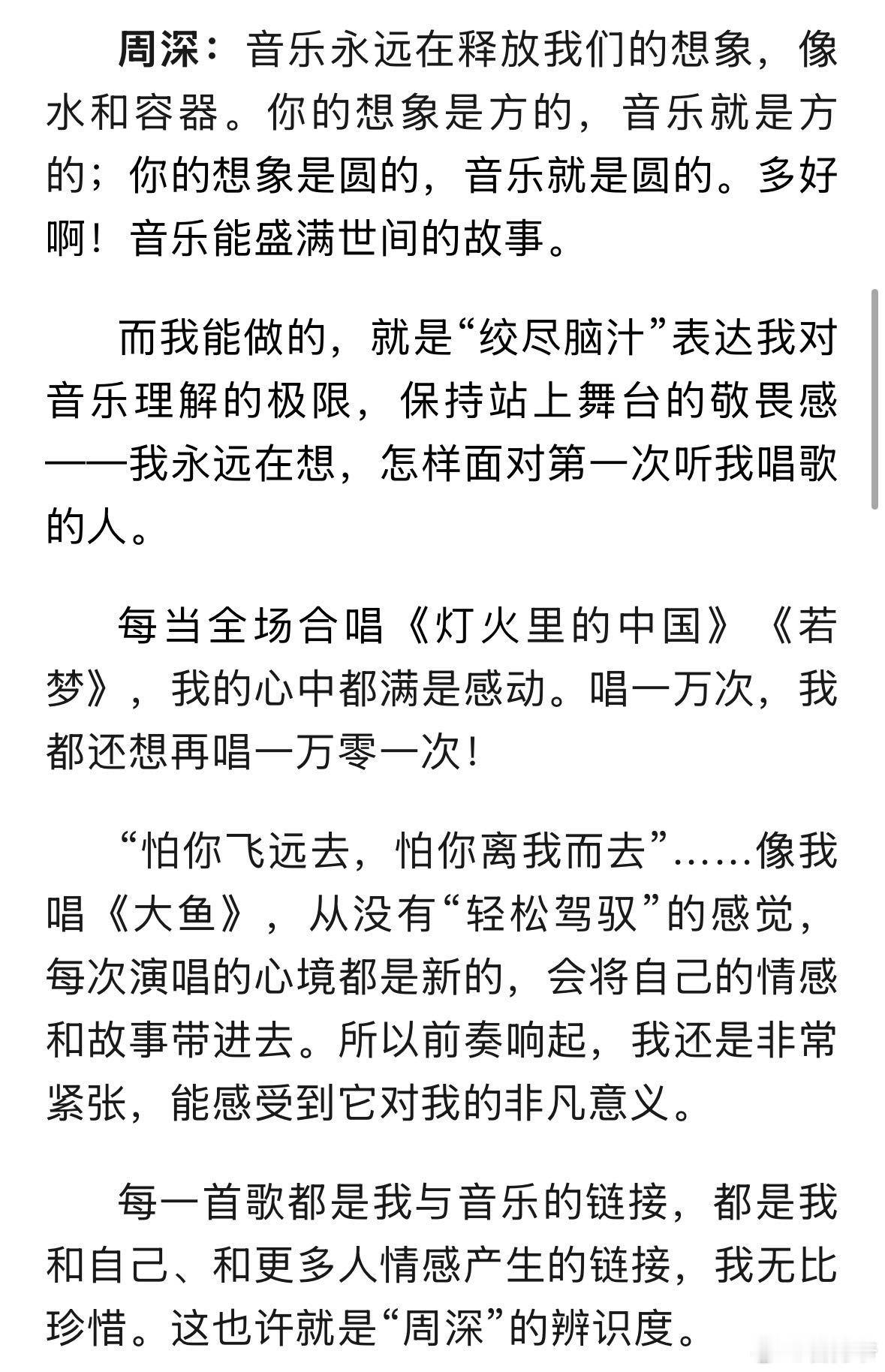 周深：音乐永远在释放我们的想象，像水和容器。你的想象是方的，音乐就是方的；你的想象是圆的，音乐就是圆的。多好啊！音乐能盛满世间的故事。

而我能做的，就是“绞尽脑汁”表达我对音乐理解的极限，保持站上舞台的敬畏感——我永远在想，怎样面对第一次听我唱歌的人。

每当全场合唱《灯火里的中国》《若梦》，我的心中都满是感动。唱一万次，我都还想再唱一万零一次！

“怕你飞远去，怕你离我而去”……像我唱《大鱼》，从没有“轻松驾驭”的感觉，每次演唱的心境都是新的，会将自己的情感和故事带进去。所以前奏响起，我还是非常紧张，能感受到它对我的非凡意义。

每一首歌都是我与音乐的链接，都是我和自己、和更多人情感产生的链接，我无比珍惜。这也许就是“周深”的辨识度。